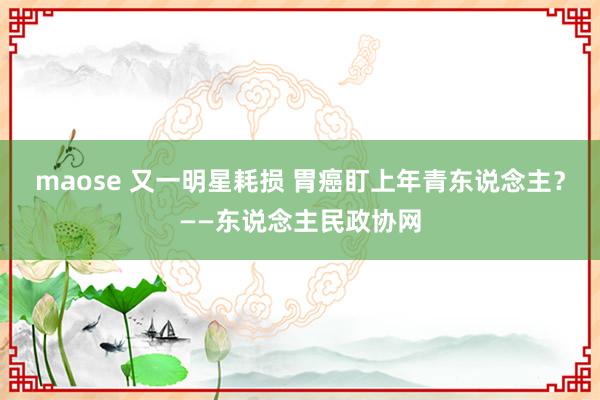 maose 又一明星耗损 胃癌盯上年青东说念主？——东说念主民政协网